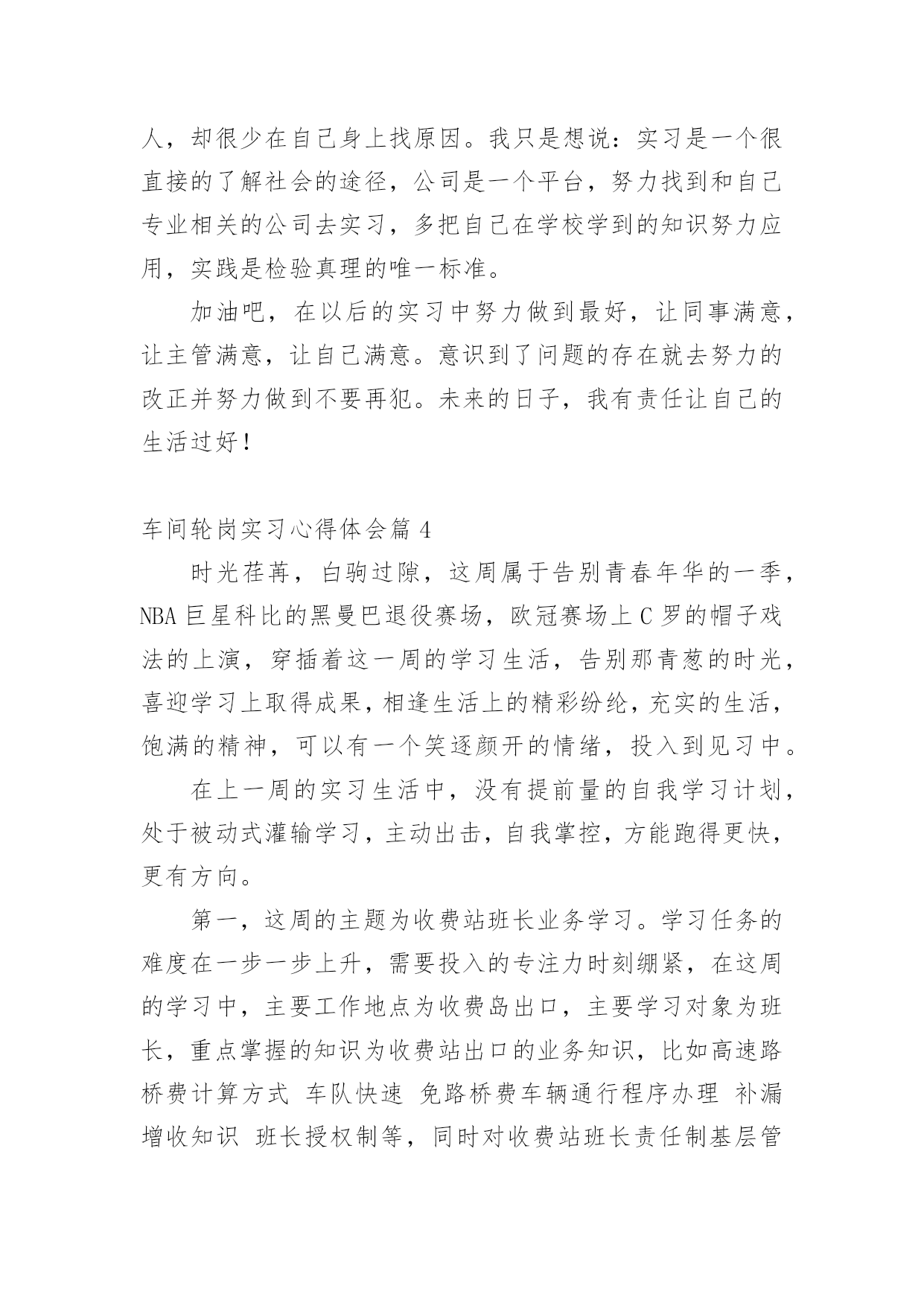 人，却很少在自己身上找原因。我只是想说：实习是一个很直接的了解社会的途径，公司是一个平台，努力找到和自己专业相关的公司去实习，多把自己在学校学到的知识努力应用，实践是检验真理的唯一标准。

加油吧，在以后的实习中努力做到最好，让同事满意，让主管满意，让自己满意。意识到了问题的存在就去努力的改正并努力做到不要再犯。未来的日子，我有责任让自己的生活过好！

车间轮岗实习心得体会篇 4

时光荏苒，白驹过隙，这周属于告别青春年华的一季，NBA 巨星科比的黑曼巴退役赛场，欧冠赛场上 C 罗的帽子戏法的上演，穿插着这一周的学习生活，告别那青葱的时光，喜迎学习上取得成果，相逢生活上的精彩纷纶，充实的生活，饱满的精神，可以有一个笑逐颜开的情绪，投入到见习中。

在上一周的实习生活中，没有提前量的自我学习计划，处于被动式灌输学习，主动出击，自我掌控，方能跑得更快，更有方向。

第一，这周的主题为收费站班长业务学习。学习任务的难度在一步一步上升，需要投入的专注力时刻绷紧，在这周的学习中，主要工作地点为收费岛出口，主要学习对象为班长，重点掌握的知识为收费站出口的业务知识，比如高速路桥费计算方式 车队快速 免路桥费车辆通行程序办理 补漏增收知识 班长授权制等，同时对收费站班长责任制基层管